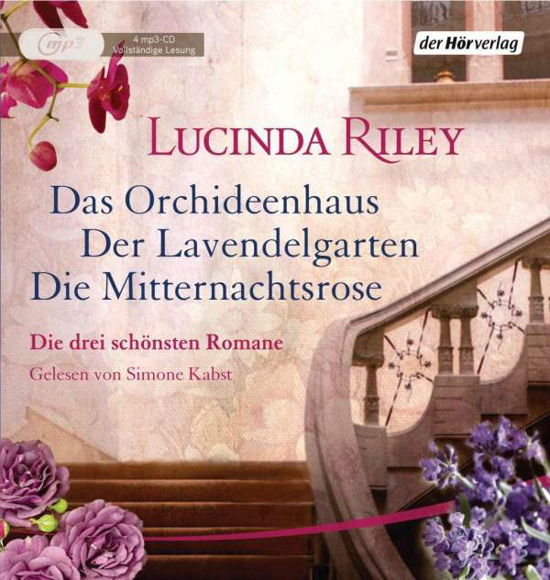 mp3

4 mp3-CD
Vollständige Lesung

der Hörverlag

LUCINDA RILEY

Das Orchideenhaus
Der Lavendelgarten
Die Mitternachtsrose

Die drei schönsten Romane

Gelesen von Simone Kabst